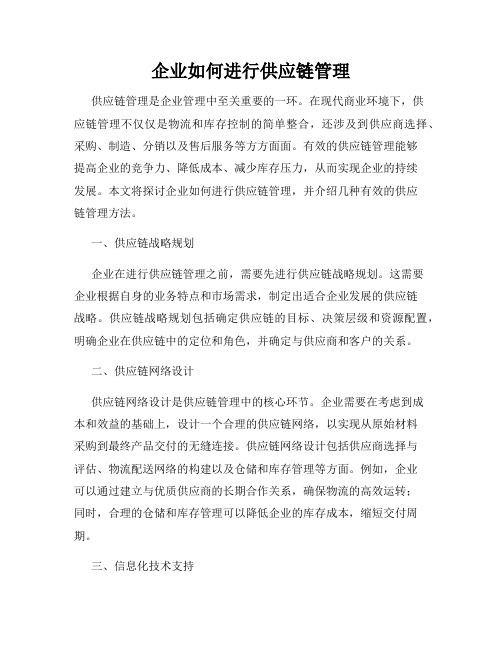 企业如何进行供应链管理

供应链管理是企业管理中至关重要的一环。在现代商业环境下，供应链管理不仅仅是物流和库存控制的简单整合，还涉及到供应商选择、采购、制造、分销以及售后服务等方方面面。有效的供应链管理能够提高企业的竞争力、降低成本、减少库存压力，从而实现企业的持续发展。本文将探讨企业如何进行供应链管理，并介绍几种有效的供应链管理方法。

一、供应链战略规划

企业在进行供应链管理之前，需要先进行供应链战略规划。这需要企业根据自身的业务特点和市场需求，制定出适合企业发展的供应链战略。供应链战略规划包括确定供应链的目标、决策层级和资源配置，明确企业在供应链中的定位和角色，并确定与供应商和客户的关系。

二、供应链网络设计

供应链网络设计是供应链管理中的核心环节。企业需要在考虑到成本和效益的基础上，设计一个合理的供应链网络，以实现从原始材料采购到最终产品交付的无缝连接。供应链网络设计包括供应商选择与评估、物流配送网络的构建以及仓储和库存管理等方面。例如，企业可以通过建立与优质供应商的长期合作关系，确保物流的高效运转；同时，合理的仓储和库存管理可以降低企业的库存成本，缩短交付周期。

三、信息化技术支持